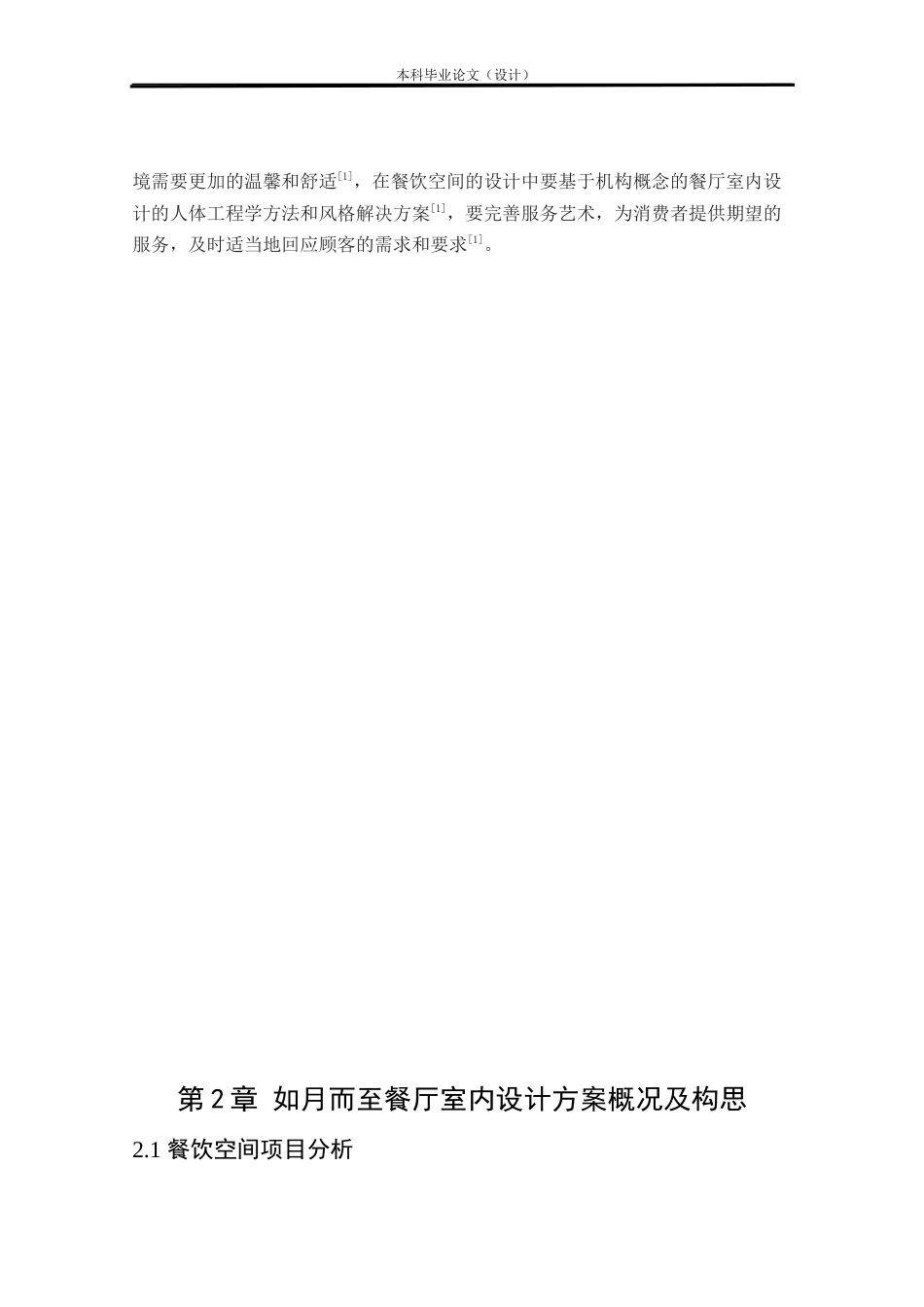 本科毕业论文（设计）

境需要更加的温馨和舒适$^{[1]}$，在餐饮空间的设计中要基于机构概念的餐厅室内设计的人体工程学方法和风格解决方案$^{[1]}$，要完善服务艺术，为消费者提供期望的服务，及时适当地回应顾客的需求和要求$^{[1]}$。

第 2 章 如月而至餐厅室内设计方案概况及构思

2.1 餐饮空间项目分析